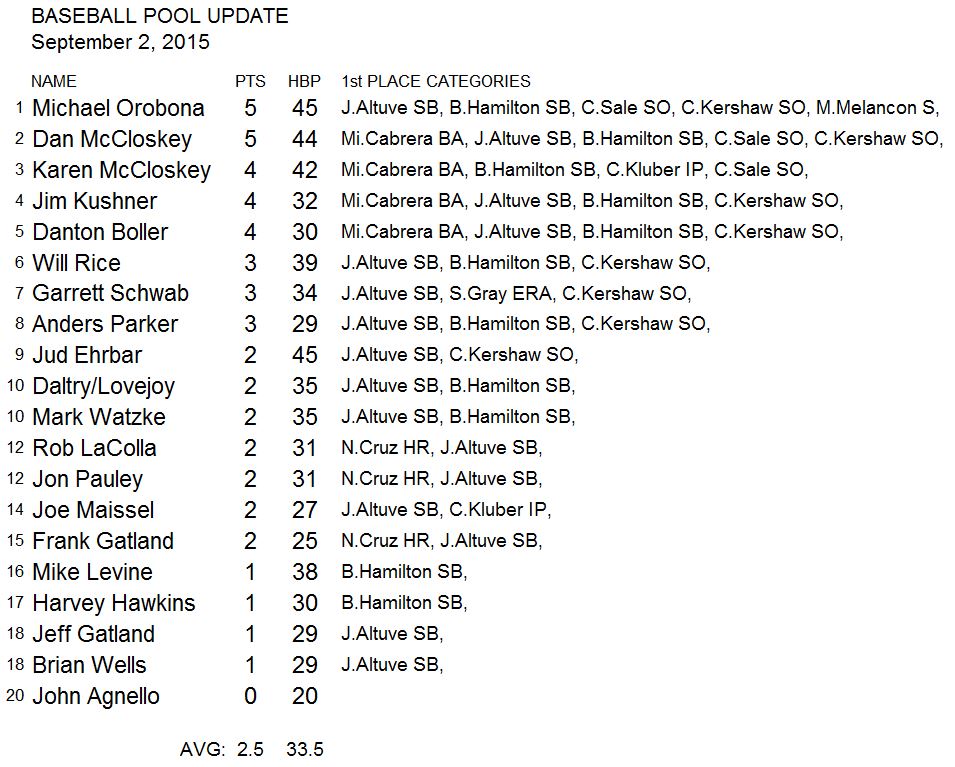 BASEBALL POOL UPDATE
September 2, 2015

| | NAME | PTS | HBP | 1st PLACE CATEGORIES |
|---|---|---|---|---|
| 1 | Michael Orobona | 5 | 45 | J.Altuve SB, B.Hamilton SB, C.Sale SO, C.Kershaw SO, M.Melancon S, |
| 2 | Dan McCloskey | 5 | 44 | Mi.Cabrera BA, J.Altuve SB, B.Hamilton SB, C.Sale SO, C.Kershaw SO, |
| 3 | Karen McCloskey | 4 | 42 | Mi.Cabrera BA, B.Hamilton SB, C.Kluber IP, C.Sale SO, |
| 4 | Jim Kushner | 4 | 32 | Mi.Cabrera BA, J.Altuve SB, B.Hamilton SB, C.Kershaw SO, |
| 5 | Danton Boller | 4 | 30 | Mi.Cabrera BA, J.Altuve SB, B.Hamilton SB, C.Kershaw SO, |
| 6 | Will Rice | 3 | 39 | J.Altuve SB, B.Hamilton SB, C.Kershaw SO, |
| 7 | Garrett Schwab | 3 | 34 | J.Altuve SB, S.Gray ERA, C.Kershaw SO, |
| 8 | Anders Parker | 3 | 29 | J.Altuve SB, B.Hamilton SB, C.Kershaw SO, |
| 9 | Jud Ehrbar | 2 | 45 | J.Altuve SB, C.Kershaw SO, |
| 10 | Daltry/Lovejoy | 2 | 35 | J.Altuve SB, B.Hamilton SB, |
| 10 | Mark Watzke | 2 | 35 | J.Altuve SB, B.Hamilton SB, |
| 12 | Rob LaColla | 2 | 31 | N.Cruz HR, J.Altuve SB, |
| 12 | Jon Pauley | 2 | 31 | N.Cruz HR, J.Altuve SB, |
| 14 | Joe Maissel | 2 | 27 | J.Altuve SB, C.Kluber IP, |
| 15 | Frank Gatland | 2 | 25 | N.Cruz HR, J.Altuve SB, |
| 16 | Mike Levine | 1 | 38 | B.Hamilton SB, |
| 17 | Harvey Hawkins | 1 | 30 | B.Hamilton SB, |
| 18 | Jeff Gatland | 1 | 29 | J.Altuve SB, |
| 18 | Brian Wells | 1 | 29 | J.Altuve SB, |
| 20 | John Agnello | 0 | 20 | |

AVG: 2.5 33.5